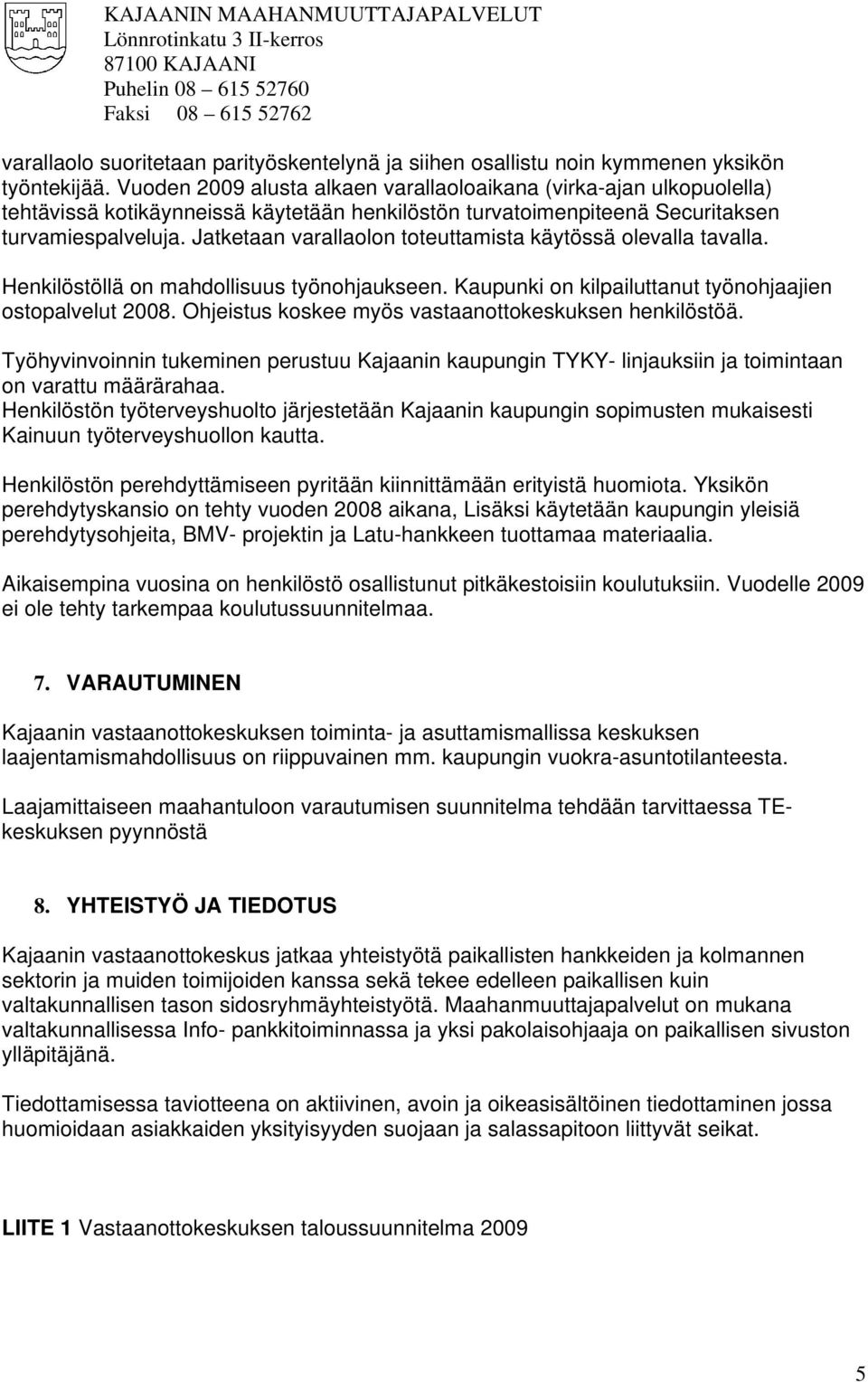 KAJAANIN MAAHANMUUTTAJAPALVELUT
Lönnrotinkatu 3 II-kerros
87100 KAJAANI
Puhelin 08 – 615 52760
Faksi 08 – 615 52762

varallaolo suoritetaan parityöskentelynä ja siihen osallistu noin kymmenen yksikön työntekijää. Vuoden 2009 alusta alkaen varallaoloaikana (virka-ajan ulkopuolella) tehtävissä kotikäynneissä käytetään henkilöstön turvatoimenpiteenä Securitaksen turvamiespalveluja. Jatketaan varallaolon toteuttamista käytössä olevalla tavalla.

Henkilöstöllä on mahdollisuus työnohjaukseen. Kaupunki on kilpailuttanut työnohjaajien ostopalvelut 2008. Ohjeistus koskee myös vastaanottokeskuksen henkilöstöä.

Työhyvinvoinnin tukeminen perustuu Kajaanin kaupungin TYKY- linjauksiin ja toimintaan on varattu määrärahaa.
Henkilöstön työterveyshuolto järjestetään Kajaanin kaupungin sopimusten mukaisesti Kainuun työterveyshuollon kautta.

Henkilöstön perehdyttämiseen pyritään kiinnittämään erityistä huomiota. Yksikön perehdytyskansio on tehty vuoden 2008 aikana, Lisäksi käytetään kaupungin yleisiä perehdytysohjeita, BMV- projektin ja Latu-hankkeen tuottamaa materiaalia.

Aikaisempina vuosina on henkilöstö osallistunut pitkäkestoisiin koulutuksiin. Vuodelle 2009 ei ole tehty tarkempaa koulutussuunnitelmaa.

7. VARAUTUMINEN

Kajaanin vastaanottokeskuksen toiminta- ja asuttamismallissa keskuksen laajentamismahdollisuus on riippuvainen mm. kaupungin vuokra-asuntotilanteesta.

Laajamittaiseen maahantuloon varautumisen suunnitelma tehdään tarvittaessa TE-keskuksen pyynnöstä

8. YHTEISTYÖ JA TIEDOTUS

Kajaanin vastaanottokeskus jatkaa yhteistyötä paikallisten hankkeiden ja kolmannen sektorin ja muiden toimijoiden kanssa sekä tekee edelleen paikallisen kuin valtakunnallisen tason sidosryhmäyhteistyötä. Maahanmuuttajapalvelut on mukana valtakunnallisessa Info- pankkitoiminnassa ja yksi pakolaisohjaaja on paikallisen sivuston ylläpitäjänä.

Tiedottamisessa taviotteena on aktiivinen, avoin ja oikeasisältöinen tiedottaminen jossa huomioidaan asiakkaiden yksityisyyden suojaan ja salassapitoon liittyvät seikat.

LIITE 1 Vastaanottokeskuksen taloussuunnitelma 2009

5